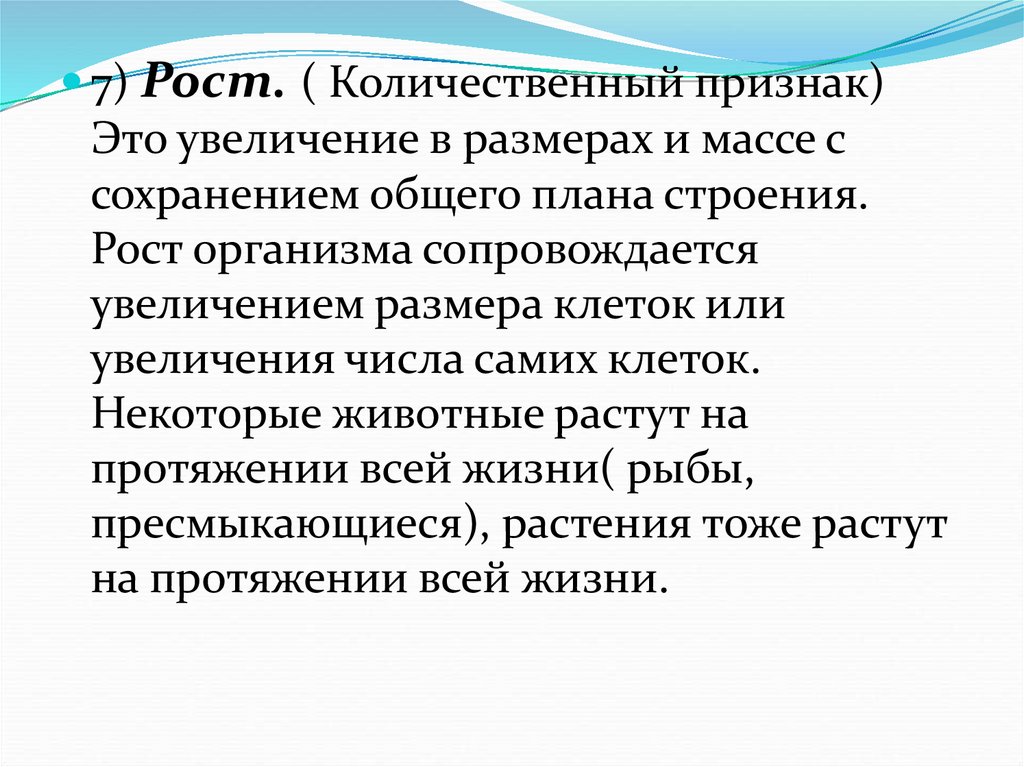 • 7) Рост. ( Количественный признак) Это увеличение в размерах и массе с сохранением общего плана строения. Рост организма сопровождается увеличением размера клеток или увеличения числа самих клеток. Некоторые животные растут на протяжении всей жизни( рыбы, пресмыкающиеся), растения тоже растут на протяжении всей жизни.